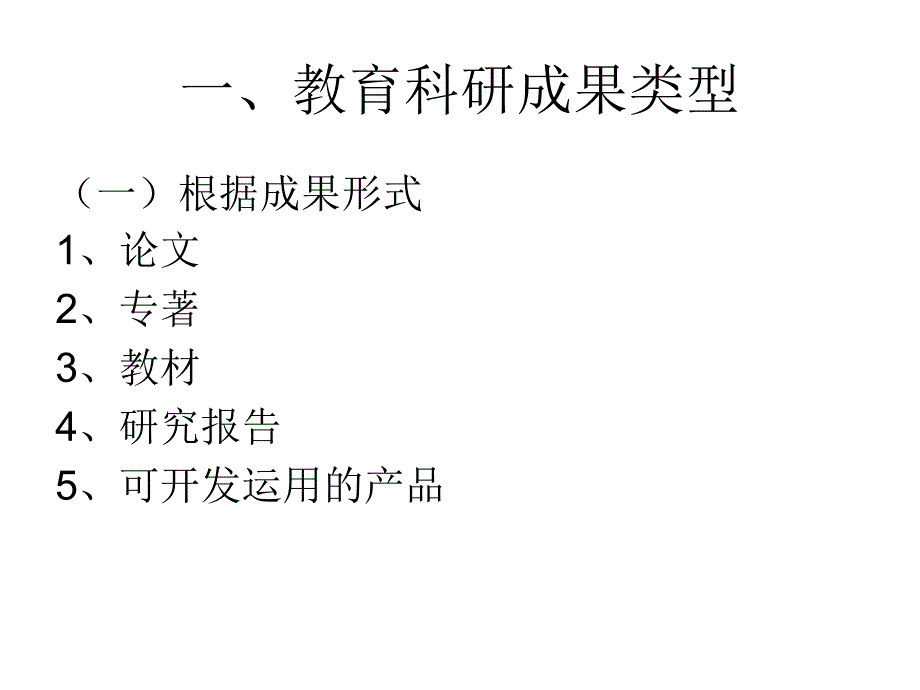 一、教育科研成果类型

（一）根据成果形式

1、论文

2、专著

3、教材

4、研究报告

5、可开发运用的产品